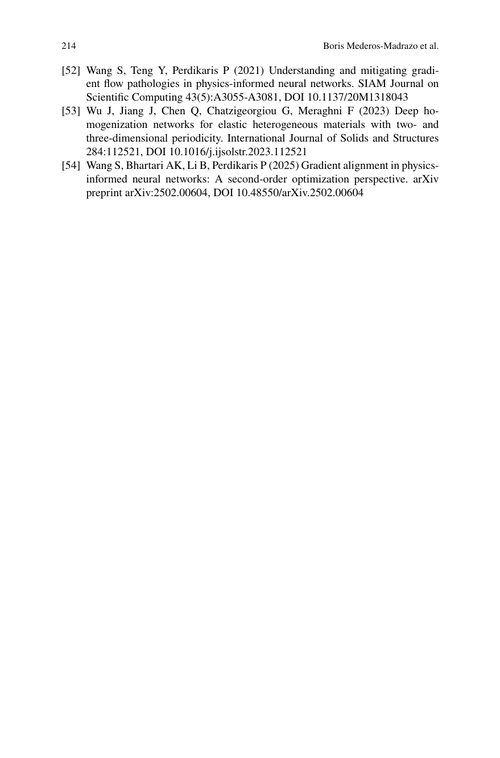 214 Boris Mederos-Madrazo et al.

[52] Wang S, Teng Y, Perdikaris P (2021) Understanding and mitigating gradient flow pathologies in physics-informed neural networks. SIAM Journal on Scientific Computing 43(5):A3055-A3081, DOI 10.1137/20M1318043

[53] Wu J, Jiang J, Chen Q, Chatzigeorgiou G, Meraghni F (2023) Deep homogenization networks for elastic heterogeneous materials with two- and three-dimensional periodicity. International Journal of Solids and Structures 284:112521, DOI 10.1016/j.ijsolstr.2023.112521

[54] Wang S, Bhartari AK, Li B, Perdikaris P (2025) Gradient alignment in physics-informed neural networks: A second-order optimization perspective. arXiv preprint arXiv:2502.00604, DOI 10.48550/arXiv.2502.00604